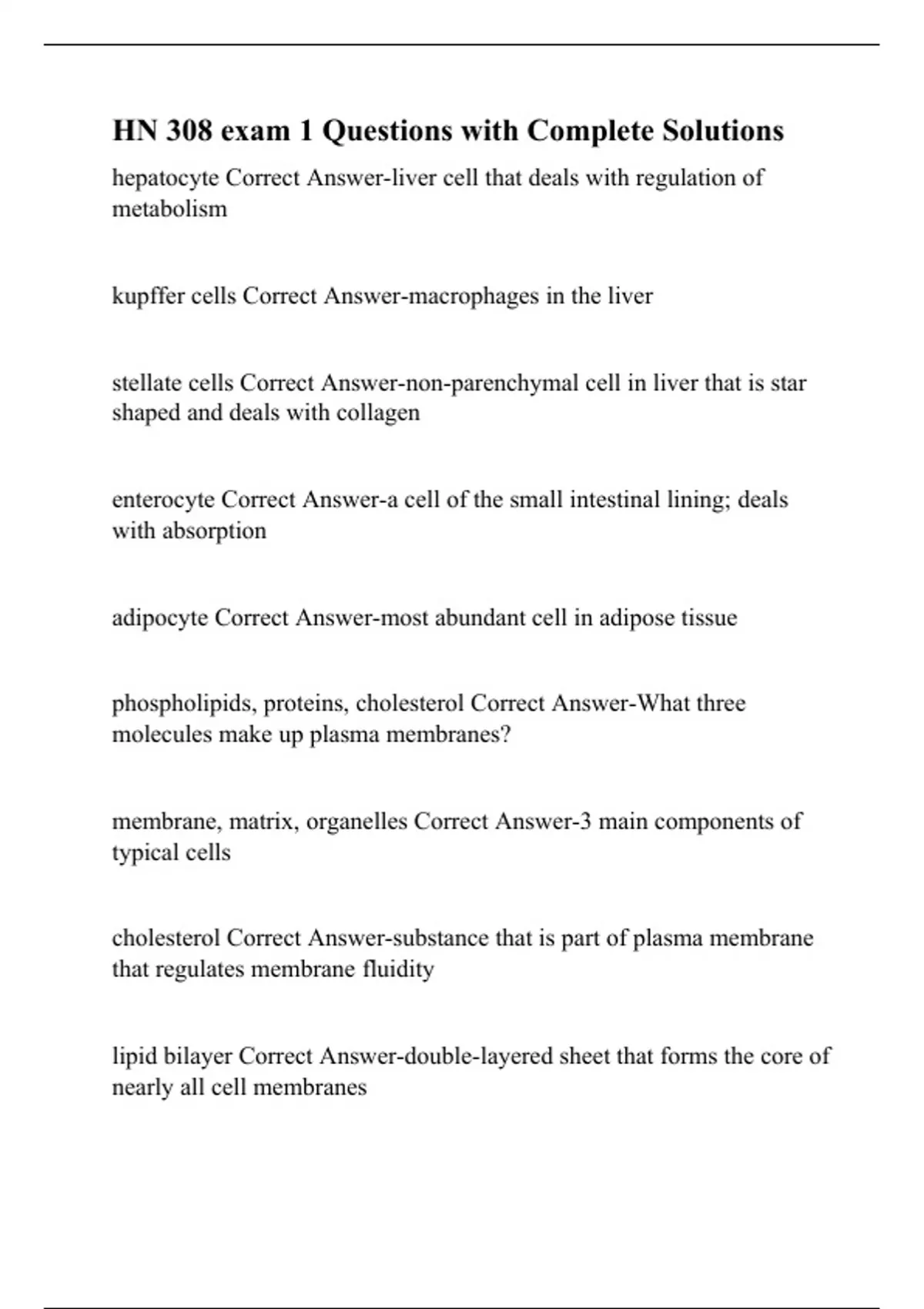 HN 308 exam 1 Questions with Complete Solutions

hepatocyte Correct Answer-liver cell that deals with regulation of metabolism

kupffer cells Correct Answer-macrophages in the liver

stellate cells Correct Answer-non-parenchymal cell in liver that is star shaped and deals with collagen

enterocyte Correct Answer-a cell of the small intestinal lining; deals with absorption

adipocyte Correct Answer-most abundant cell in adipose tissue

phospholipids, proteins, cholesterol Correct Answer-What three molecules make up plasma membranes?

membrane, matrix, organelles Correct Answer-3 main components of typical cells

cholesterol Correct Answer-substance that is part of plasma membrane that regulates membrane fluidity

lipid bilayer Correct Answer-double-layered sheet that forms the core of nearly all cell membranes